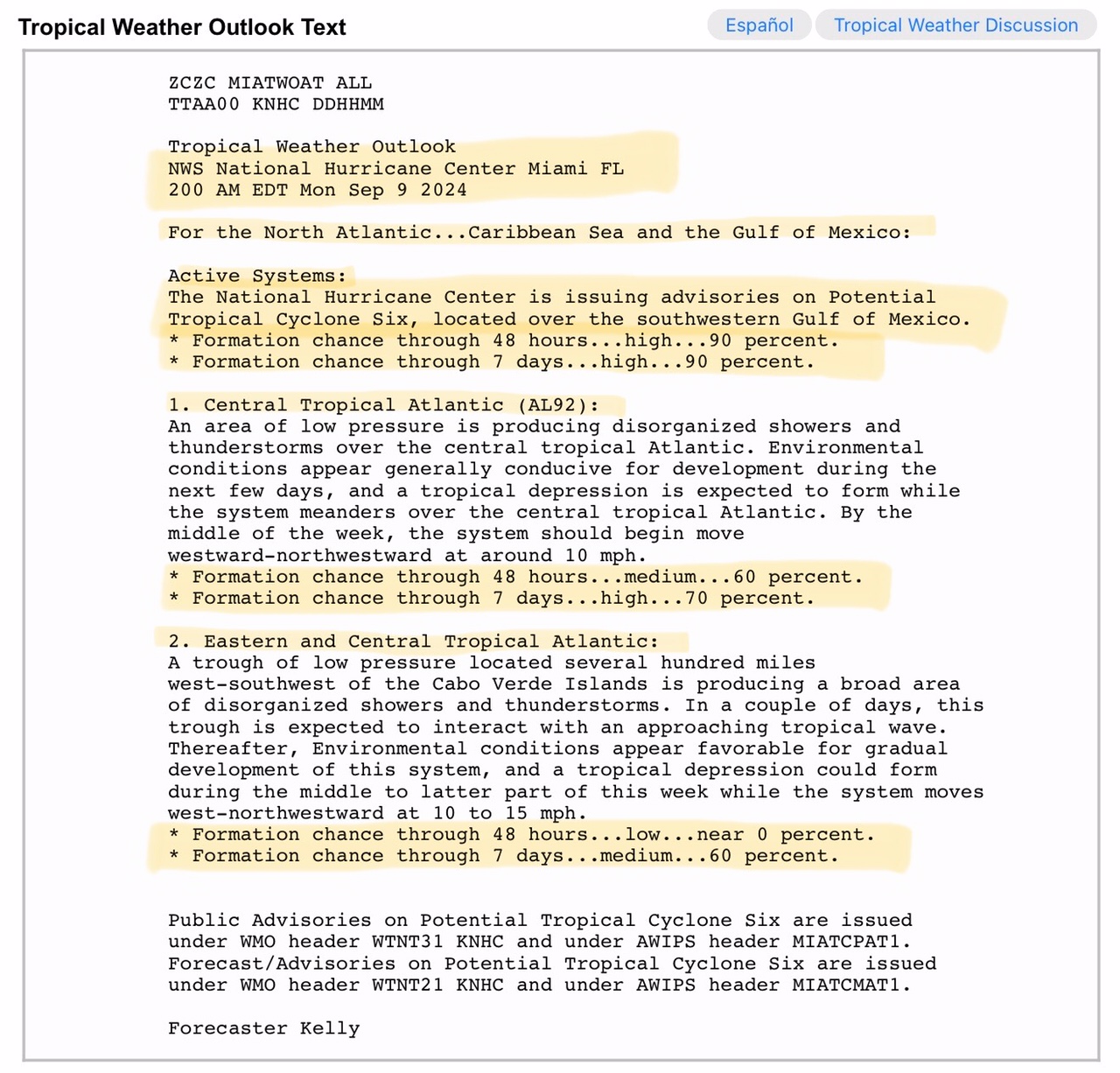 Tropical Weather Outlook Text

Español

Tropical Weather Discussion

ZCZC MIATWOAT ALL
TTAA00 KNHC DDHHMM

Tropical Weather Outlook
NWS National Hurricane Center Miami FL
200 AM EDT Mon Sep 9 2024

For the North Atlantic...Caribbean Sea and the Gulf of Mexico:

Active Systems:
The National Hurricane Center is issuing advisories on Potential Tropical Cyclone Six, located over the southwestern Gulf of Mexico.
* Formation chance through 48 hours...high...90 percent.
* Formation chance through 7 days...high...90 percent.

1. Central Tropical Atlantic (AL92):
An area of low pressure is producing disorganized showers and thunderstorms over the central tropical Atlantic. Environmental conditions appear generally conducive for development during the next few days, and a tropical depression is expected to form while the system meanders over the central tropical Atlantic. By the middle of the week, the system should begin move westward-northwestward at around 10 mph.
* Formation chance through 48 hours...medium...60 percent.
* Formation chance through 7 days...high...70 percent.

2. Eastern and Central Tropical Atlantic:
A trough of low pressure located several hundred miles west-southwest of the Cabo Verde Islands is producing a broad area of disorganized showers and thunderstorms. In a couple of days, this trough is expected to interact with an approaching tropical wave. Thereafter, Environmental conditions appear favorable for gradual development of this system, and a tropical depression could form during the middle to latter part of this week while the system moves west-northwestward at 10 to 15 mph.
* Formation chance through 48 hours...low...near 0 percent.
* Formation chance through 7 days...medium...60 percent.

Public Advisories on Potential Tropical Cyclone Six are issued under WMO header WTNT31 KNHC and under AWIPS header MIATCPAT1.
Forecast/Advisories on Potential Tropical Cyclone Six are issued under WMO header WTNT21 KNHC and under AWIPS header MIATCMAT1.

Forecaster Kelly